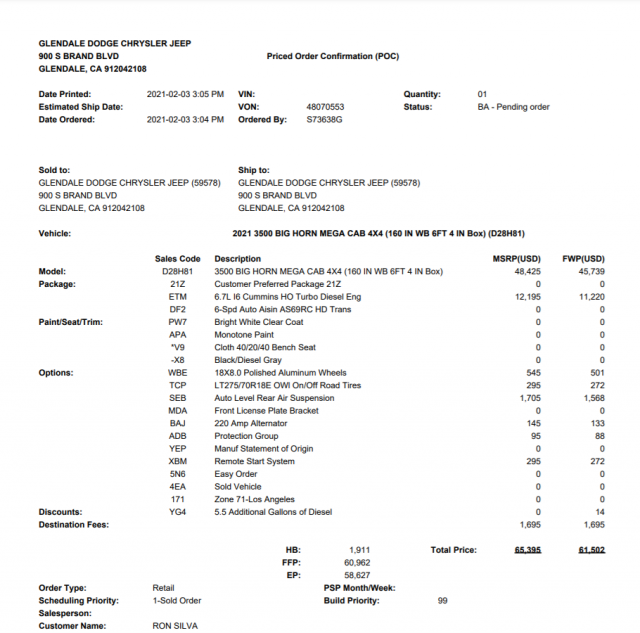 GLENDALE DODGE CHRYSLER JEEP
900 S BRAND BLVD
GLENDALE, CA 912042108

Priced Order Confirmation (POC)

Date Printed: 2021-02-03 3:05 PM
Estimated Ship Date:
Date Ordered: 2021-02-03 3:04 PM

VIN:
VON: 48070553
Ordered By: S73638G

Quantity: 01
Status: BA - Pending order

Sold to:
GLENDALE DODGE CHRYSLER JEEP (59578)
900 S BRAND BLVD
GLENDALE, CA 912042108

Ship to:
GLENDALE DODGE CHRYSLER JEEP (59578)
900 S BRAND BLVD
GLENDALE, CA 912042108

Vehicle: 2021 3500 BIG HORN MEGA CAB 4X4 (160 IN WB 6FT 4 IN Box) (D28H81)

| | Sales Code | Description | MSRP(USD) | FWP(USD) |
|---|---|---|---|---|
| Model: | D28H81 | 3500 BIG HORN MEGA CAB 4X4 (160 IN WB 6FT 4 IN Box) | 48,425 | 45,739 |
| Package: | 21Z | Customer Preferred Package 21Z | 0 | 0 |
| | ETM | 6.7L I6 Cummins HO Turbo Diesel Eng | 12,195 | 11,220 |
| | DF2 | 6-Spd Auto Aisin AS69RC HD Trans | 0 | 0 |
| Paint/Seat/Trim: | PW7 | Bright White Clear Coat | 0 | 0 |
| | APA | Monotone Paint | 0 | 0 |
| | *V9 | Cloth 40/20/40 Bench Seat | 0 | 0 |
| | -X8 | Black/Diesel Gray | 0 | 0 |
| Options: | WBE | 18X8.0 Polished Aluminum Wheels | 545 | 501 |
| | TCP | LT275/70R18E OWI On/Off Road Tires | 295 | 272 |
| | SEB | Auto Level Rear Air Suspension | 1,705 | 1,568 |
| | MDA | Front License Plate Bracket | 0 | 0 |
| | BAJ | 220 Amp Alternator | 145 | 133 |
| | ADB | Protection Group | 95 | 88 |
| | YEP | Manuf Statement of Origin | 0 | 0 |
| | XBM | Remote Start System | 295 | 272 |
| | 5N6 | Easy Order | 0 | 0 |
| | 4EA | Sold Vehicle | 0 | 0 |
| | 171 | Zone 71-Los Angeles | 0 | 0 |
| Discounts: | YG4 | 5.5 Additional Gallons of Diesel | 0 | 14 |
| Destination Fees: | | | 1,695 | 1,695 |

HB: 1,911
FFP: 60,962
EP: 58,627
Total Price: 65,395 61,502

Order Type: Retail
Scheduling Priority: 1-Sold Order
Salesperson:
Customer Name: RON SILVA
PSP Month/Week:
Build Priority: 99